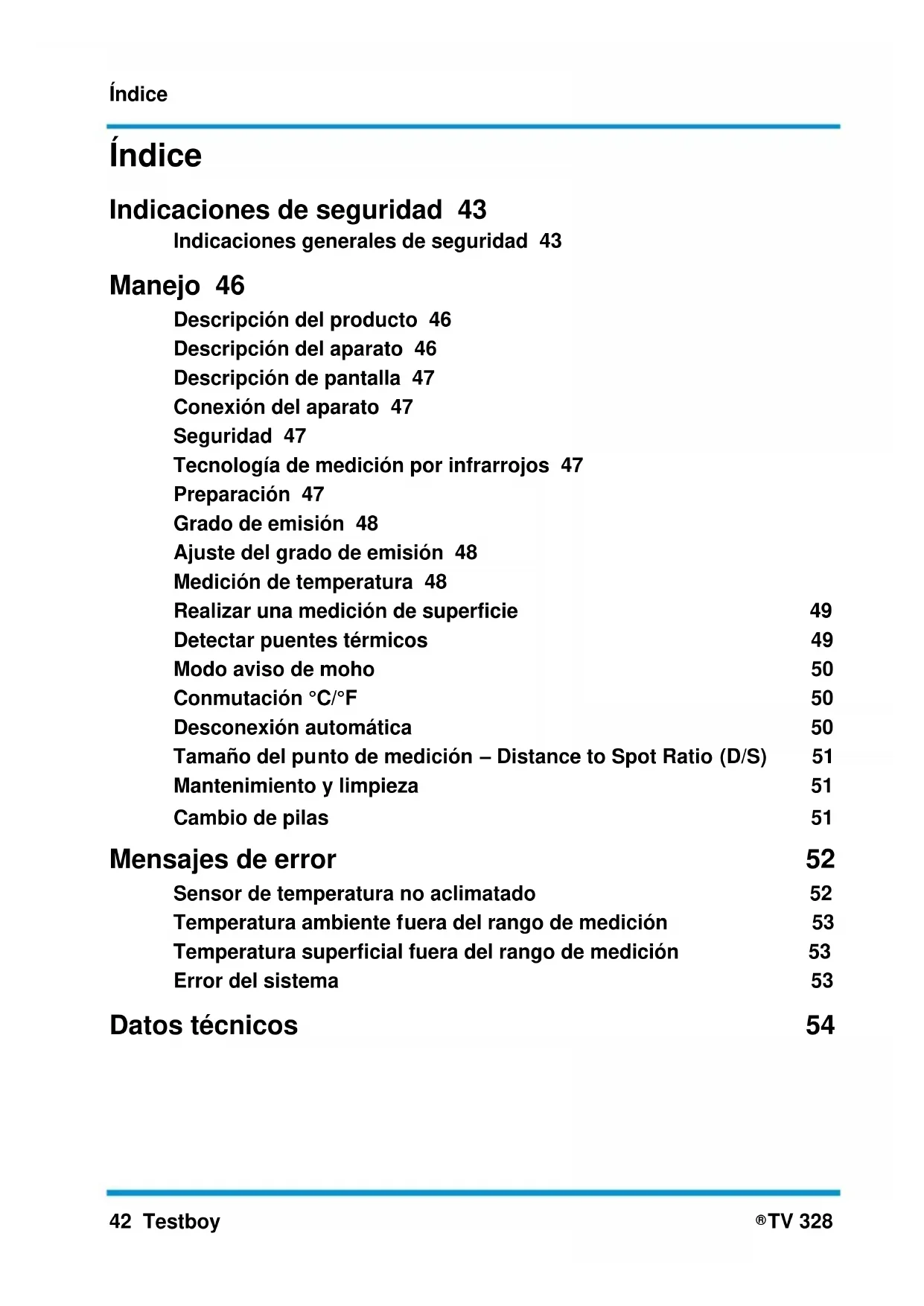 Índice

Índice

Indicaciones de seguridad 43

Indicaciones generales de seguridad 43

Manejo 46

Descripción del producto 46
Descripción del aparato 46
Descripción de pantalla 47
Conexión del aparato 47
Seguridad 47
Tecnología de medición por infrarrojos 47
Preparación 47
Grado de emisión 48
Ajuste del grado de emisión 48
Medición de temperatura 48
Realizar una medición de superficie 49
Detectar puentes térmicos 49
Modo aviso de moho 50
Conmutación °C/°F 50
Desconexión automática 50
Tamaño del punto de medición – Distance to Spot Ratio (D/S) 51
Mantenimiento y limpieza 51
Cambio de pilas 51

Mensajes de error 52

Sensor de temperatura no aclimatado 52
Temperatura ambiente fuera del rango de medición 53
Temperatura superficial fuera del rango de medición 53
Error del sistema 53

Datos técnicos 54

42 Testboy ®TV 328